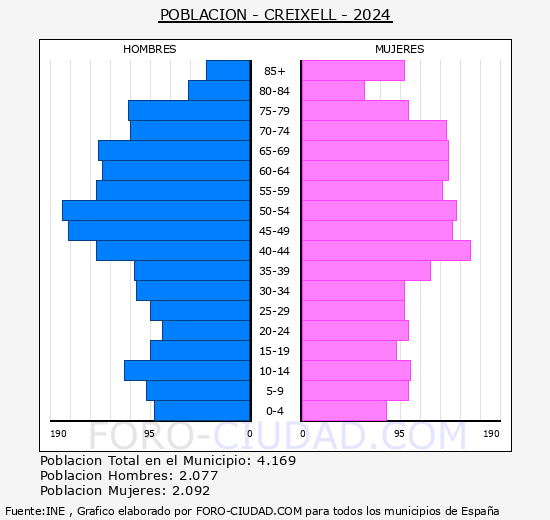 POBLACION - CREIXELL - 2024

HOMBRES

MUJERES

85+
80-84
75-79
70-74
65-69
60-64
55-59
50-54
45-49
40-44
35-39
30-34
25-29
20-24
15-19
10-14
5-9
0-4

190 95 0 0 95 190

FORO-CIUDAD.COM

Poblacion Total en el Municipio: 4.169
Poblacion Hombres: 2.077
Poblacion Mujeres: 2.092

Fuente:INE , Grafico elaborado por FORO-CIUDAD.COM para todos los municipios de España